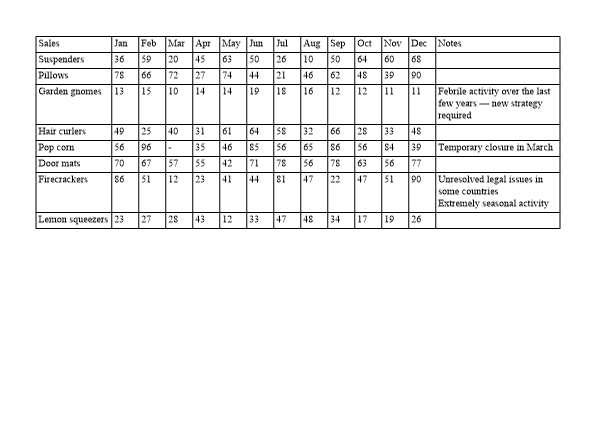 | Sales | Jan | Feb | Mar | Apr | May | Jun | Jul | Aug | Sep | Oct | Nov | Dec | Notes |
|---|---|---|---|---|---|---|---|---|---|---|---|---|---|
| Suspenders | 36 | 59 | 20 | 45 | 63 | 50 | 26 | 10 | 50 | 64 | 60 | 68 | |
| Pillows | 78 | 66 | 72 | 27 | 74 | 44 | 21 | 46 | 62 | 48 | 39 | 90 | |
| Garden gnomes | 13 | 15 | 10 | 14 | 14 | 19 | 18 | 16 | 12 | 12 | 11 | 11 | Febrile activity over the last few years — new strategy required |
| Hair curlers | 49 | 25 | 40 | 31 | 61 | 64 | 58 | 32 | 66 | 28 | 33 | 48 | |
| Pop corn | 56 | 96 | - | 35 | 46 | 85 | 56 | 65 | 86 | 56 | 84 | 39 | Temporary closure in March |
| Door mats | 70 | 67 | 57 | 55 | 42 | 71 | 78 | 56 | 78 | 63 | 56 | 77 | |
| Firecrackers | 86 | 51 | 12 | 23 | 41 | 44 | 81 | 47 | 22 | 47 | 51 | 90 | Unresolved legal issues in some countries Extremely seasonal activity |
| Lemon squeezers | 23 | 27 | 28 | 43 | 12 | 33 | 47 | 48 | 34 | 17 | 19 | 26 | |